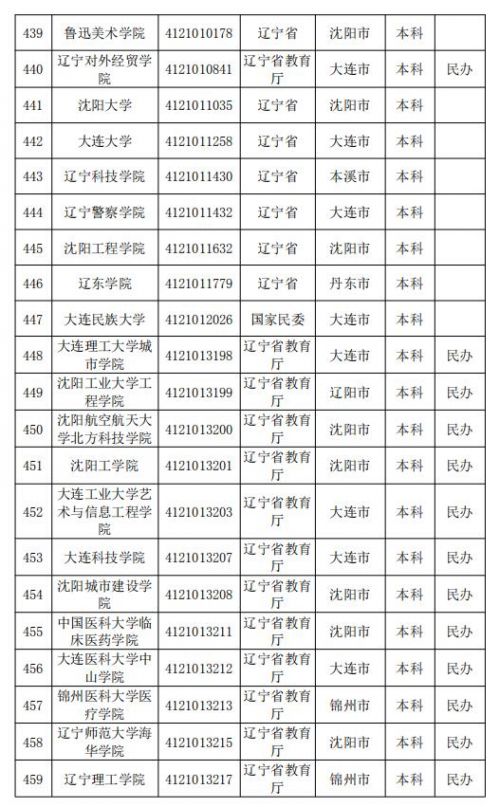 | 439 | 鲁迅美术学院 | 4121010178 | 辽宁省 | 沈阳市 | 本科 | |
|---|---|---|---|---|---|---|
| 440 | 辽宁对外经贸学院 | 4121010841 | 辽宁省教育厅 | 大连市 | 本科 | 民办 |
| 441 | 沈阳大学 | 4121011035 | 辽宁省 | 沈阳市 | 本科 | |
| 442 | 大连大学 | 4121011258 | 辽宁省 | 大连市 | 本科 | |
| 443 | 辽宁科技学院 | 4121011430 | 辽宁省 | 本溪市 | 本科 | |
| 444 | 辽宁警察学院 | 4121011432 | 辽宁省 | 大连市 | 本科 | |
| 445 | 沈阳工程学院 | 4121011632 | 辽宁省 | 沈阳市 | 本科 | |
| 446 | 辽东学院 | 4121011779 | 辽宁省 | 丹东市 | 本科 | |
| 447 | 大连民族大学 | 4121012026 | 国家民委 | 大连市 | 本科 | |
| 448 | 大连理工大学城市学院 | 4121013198 | 辽宁省教育厅 | 大连市 | 本科 | 民办 |
| 449 | 沈阳工业大学工程学院 | 4121013199 | 辽宁省教育厅 | 辽阳市 | 本科 | 民办 |
| 450 | 沈阳航空航天大学北方科技学院 | 4121013200 | 辽宁省教育厅 | 沈阳市 | 本科 | 民办 |
| 451 | 沈阳工学院 | 4121013201 | 辽宁省教育厅 | 沈阳市 | 本科 | 民办 |
| 452 | 大连工业大学艺术与信息工程学院 | 4121013203 | 辽宁省教育厅 | 大连市 | 本科 | 民办 |
| 453 | 大连科技学院 | 4121013207 | 辽宁省教育厅 | 大连市 | 本科 | 民办 |
| 454 | 沈阳城市建设学院 | 4121013208 | 辽宁省教育厅 | 沈阳市 | 本科 | 民办 |
| 455 | 中国医科大学临床医药学院 | 4121013211 | 辽宁省教育厅 | 沈阳市 | 本科 | 民办 |
| 456 | 大连医科大学中山学院 | 4121013212 | 辽宁省教育厅 | 大连市 | 本科 | 民办 |
| 457 | 锦州医科大学医疗学院 | 4121013213 | 辽宁省教育厅 | 锦州市 | 本科 | 民办 |
| 458 | 辽宁师范大学海华学院 | 4121013215 | 辽宁省教育厅 | 沈阳市 | 本科 | 民办 |
| 459 | 辽宁理工学院 | 4121013217 | 辽宁省教育厅 | 锦州市 | 本科 | 民办 |